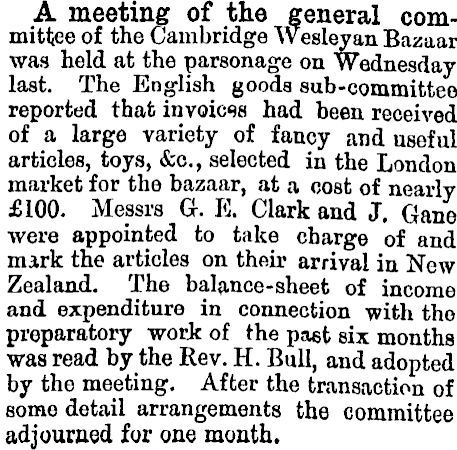 A meeting of the general committee of the Cambridge Wesleyan Bazaar was held at the parsonage on Wednesday last. The English goods sub-committee reported that invoices had been received of a large variety of fancy and useful articles, toys, &c., selected in the London market for the bazaar, at a cost of nearly £100. Messrs G. E. Clark and J. Gane were appointed to take charge of and mark the articles on their arrival in New Zealand. The balance-sheet of income and expenditure in connection with the preparatory work of the past six months was read by the Rev. H. Bull, and adopted by the meeting. After the transaction of some detail arrangements the committee adjourned for one month.